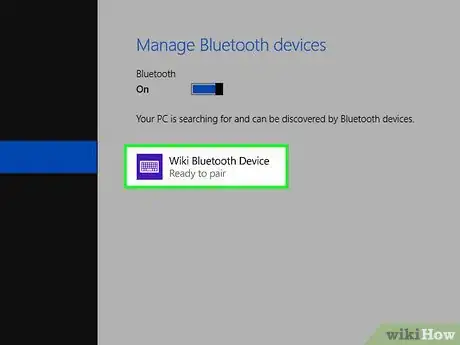 Manage Bluetooth devices

Bluetooth
On

Your PC is searching for and can be discovered by Bluetooth devices.

Wiki Bluetooth Device
Ready to pair

wikiHow